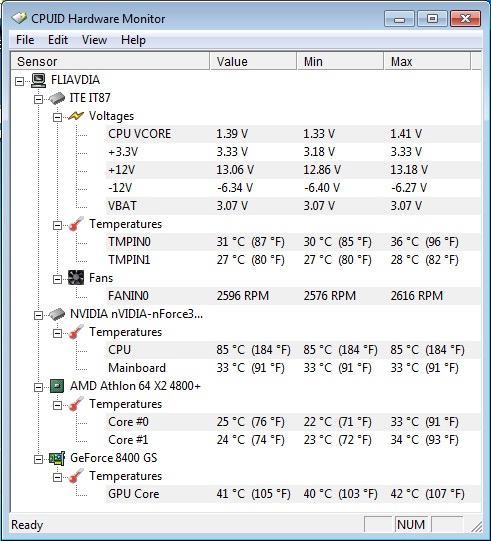 CPUID Hardware Monitor

File Edit View Help

| Sensor | Value | Min | Max |
|---|---|---|---|
| FLIAVDIA | | | |
| ITE IT87 | | | |
| Voltages | | | |
| CPU VCORE | 1.39 V | 1.33 V | 1.41 V |
| +3.3V | 3.33 V | 3.18 V | 3.33 V |
| +12V | 13.06 V | 12.86 V | 13.18 V |
| -12V | -6.34 V | -6.40 V | -6.27 V |
| VBAT | 3.07 V | 3.07 V | 3.07 V |
| Temperatures | | | |
| TMPIN0 | 31 °C (87 °F) | 30 °C (85 °F) | 36 °C (96 °F) |
| TMPIN1 | 27 °C (80 °F) | 27 °C (80 °F) | 28 °C (82 °F) |
| Fans | | | |
| FANIN0 | 2596 RPM | 2576 RPM | 2616 RPM |
| NVIDIA nVIDIA-nForce3... | | | |
| Temperatures | | | |
| CPU | 85 °C (184 °F) | 85 °C (184 °F) | 85 °C (184 °F) |
| Mainboard | 33 °C (91 °F) | 33 °C (91 °F) | 33 °C (91 °F) |
| AMD Athlon 64 X2 4800+ | | | |
| Temperatures | | | |
| Core #0 | 25 °C (76 °F) | 22 °C (71 °F) | 33 °C (91 °F) |
| Core #1 | 24 °C (74 °F) | 23 °C (72 °F) | 34 °C (93 °F) |
| GeForce 8400 GS | | | |
| Temperatures | | | |
| GPU Core | 41 °C (105 °F) | 40 °C (103 °F) | 42 °C (107 °F) |

Ready NUM